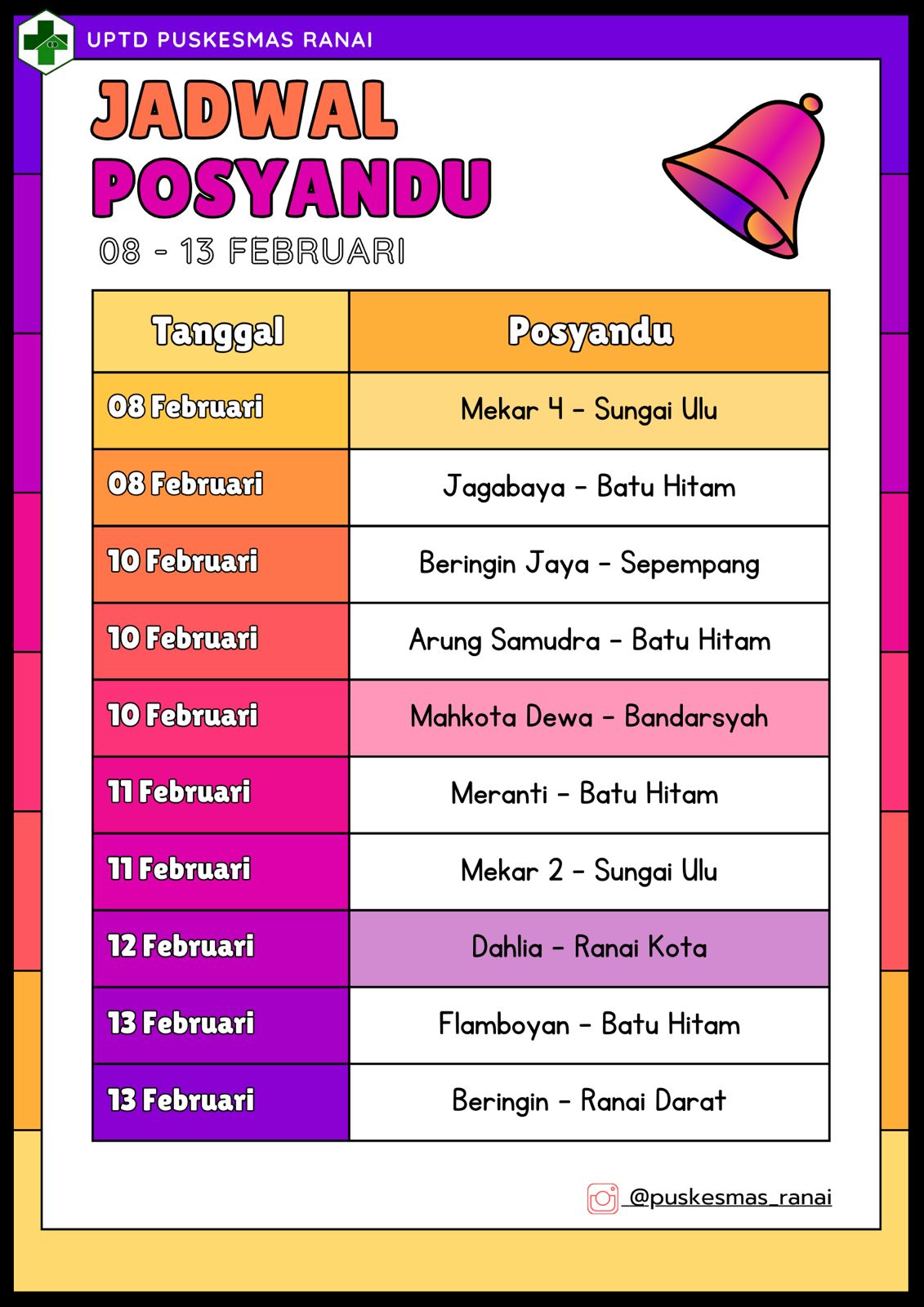 UPTD PUSKESMAS RANAI

JADWAL POSYANDU

08 - 13 FEBRUARI

| Tanggal | Posyandu |
|---|---|
| 08 Februari | Mekar 4 - Sungai Ulu |
| 08 Februari | Jagabaya - Batu Hitam |
| 10 Februari | Beringin Jaya - Sepempang |
| 10 Februari | Arung Samudra - Batu Hitam |
| 10 Februari | Mahkota Dewa - Bandarsyah |
| 11 Februari | Meranti - Batu Hitam |
| 11 Februari | Mekar 2 - Sungai Ulu |
| 12 Februari | Dahlia - Ranai Kota |
| 13 Februari | Flamboyan - Batu Hitam |
| 13 Februari | Beringin - Ranai Darat |

@puskesmas_ranai